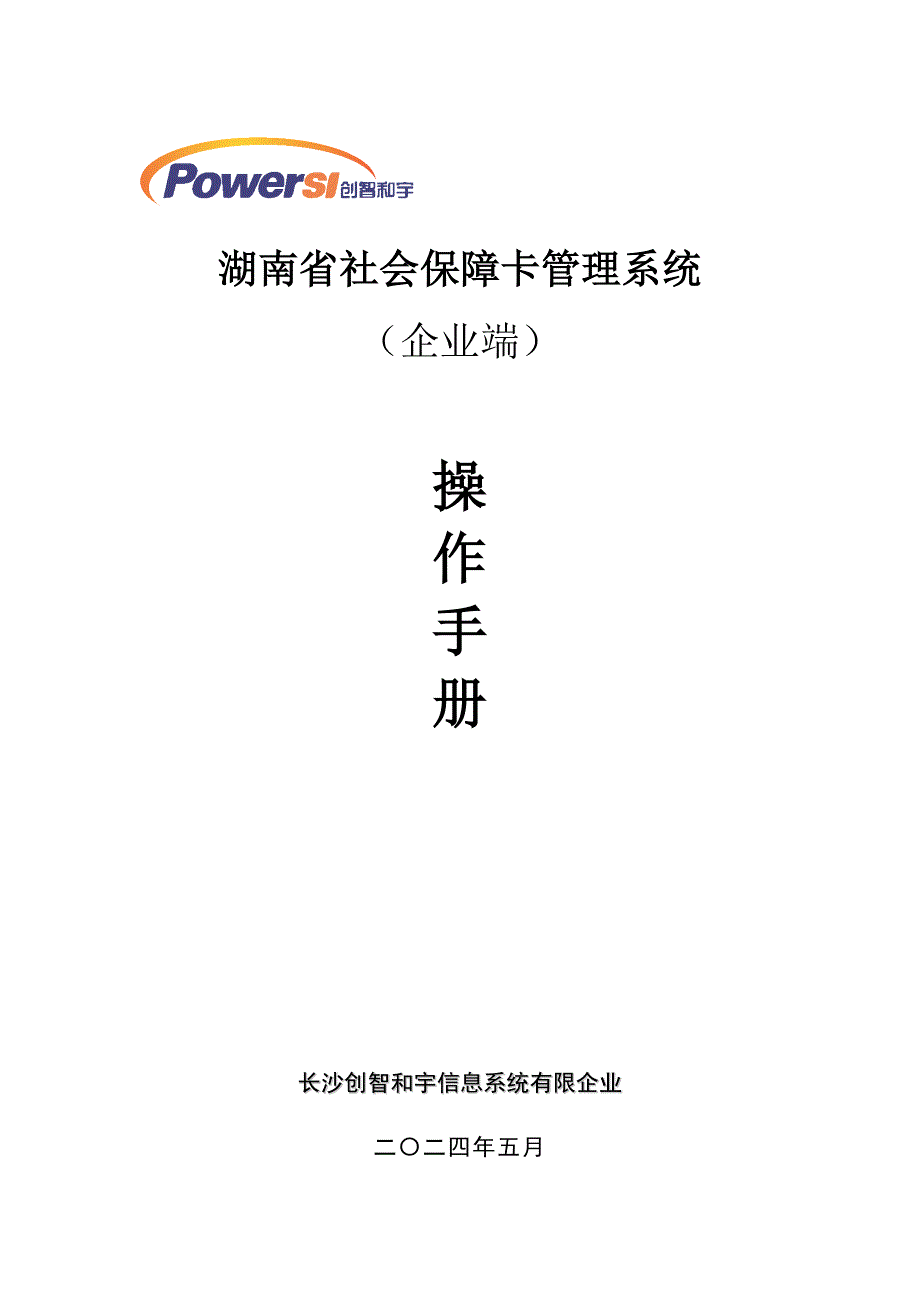 PowerSI 创智和宇

湖南省社会保障卡管理系统

（企业端）

操
作
手
册

长沙创智和宇信息系统有限企业

二〇二四年五月